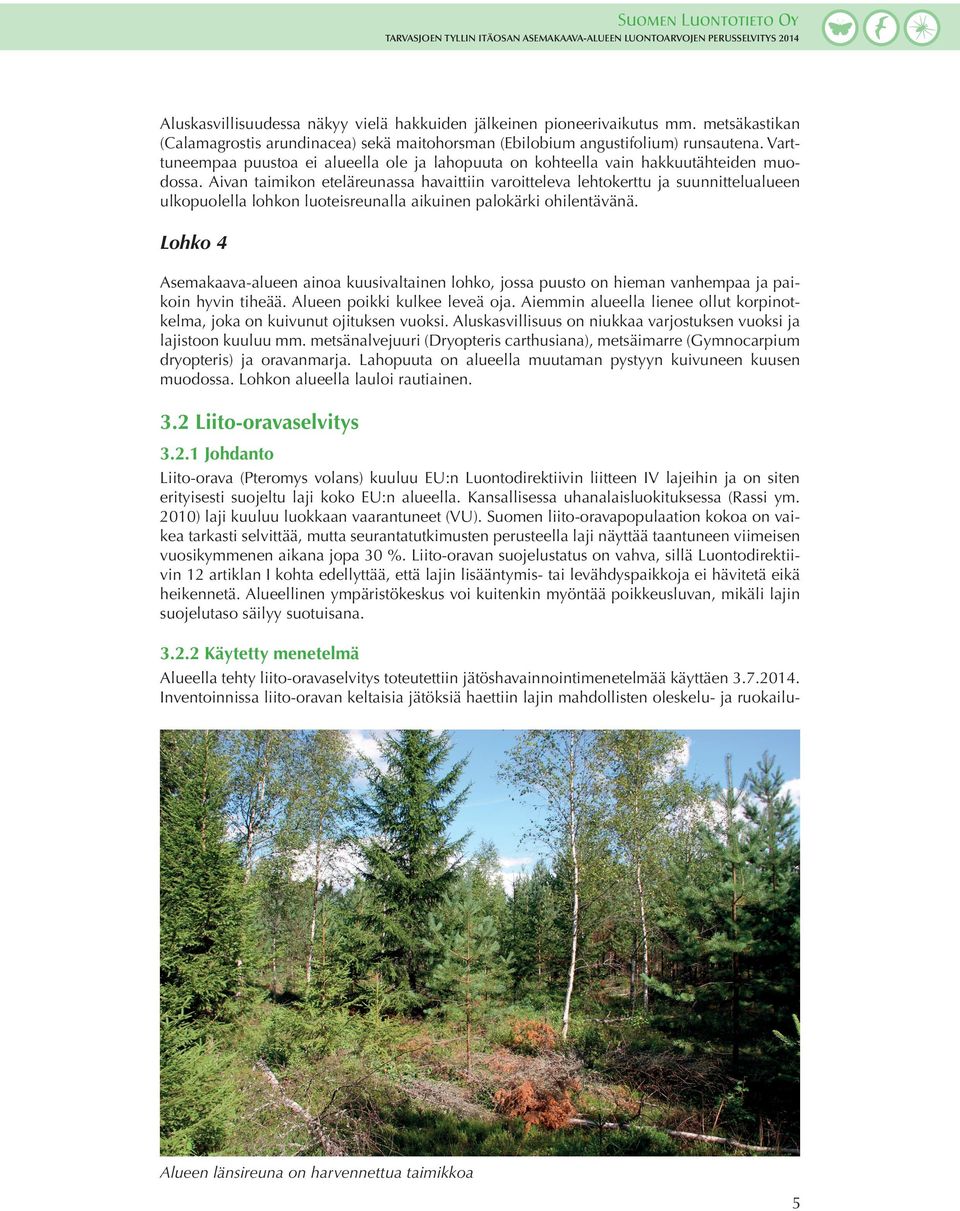 Suomen Luontotieto Oy
TARVASJOEN TYLLIN ITÄOSAN ASEMAKAAVA-ALUEEN LUONTOARVOJEN PERUSSELVITYS 2014

Aluskasvillisuudessa näkyy vielä hakkuiden jälkeinen pioneerivaikutus mm. metsäkastikan (Calamagrostis arundinacea) sekä maitohorsman (Ebilobium angustifolium) runsautena. Varttuneempaa puustoa ei alueella ole ja lahopuuta on kohteella vain hakkuutähteiden muodossa. Aivan taimikon eteläreunassa havaittiin varoitteleva lehtokerttu ja suunnittelualueen ulkopuolella lohkon luoteisreunalla aikuinen palokärki ohilentävänä.

Lohko 4

Asemakaava-alueen ainoa kuusivaltainen lohko, jossa puusto on hieman vanhempaa ja paikoin hyvin tiheää. Alueen poikki kulkee leveä oja. Aiemmin alueella lienee ollut korpinotkelma, joka on kuivunut ojituksen vuoksi. Aluskasvillisuus on niukkaa varjostuksen vuoksi ja lajistoon kuuluu mm. metsänalvejuuri (Dryopteris carthusiana), metsäimarre (Gymnocarpium dryopteris) ja oravanmarja. Lahopuuta on alueella muutaman pystyyn kuivuneen kuusen muodossa. Lohkon alueella lauloi rautiainen.

3.2 Liito-oravaselvitys

3.2.1 Johdanto

Liito-orava (Pteromys volans) kuuluu EU:n Luontodirektiivin liitteen IV lajeihin ja on siten erityisesti suojeltu laji koko EU:n alueella. Kansallisessa uhanalaisluokituksessa (Rassi ym. 2010) laji kuuluu luokkaan vaarantuneet (VU). Suomen liito-oravapopulaation kokoa on vaikea tarkasti selvittää, mutta seurantatutkimusten perusteella laji näyttää taantuneen viimeisen vuosikymmenen aikana jopa 30 %. Liito-oravan suojelustatus on vahva, sillä Luontodirektiivin 12 artiklan I kohta edellyttää, että lajin lisääntymis- tai levähdyspaikkoja ei hävitetä eikä heikennetä. Alueellinen ympäristökeskus voi kuitenkin myöntää poikkeusluvan, mikäli lajin suojelutaso säilyy suotuisana.

3.2.2 Käytetty menetelmä

Alueella tehty liito-oravaselvitys toteutettiin jätöshavainnointimenetelmää käyttäen 3.7.2014. Inventoinnissa liito-oravan keltaisia jätöksiä haettiin lajin mahdollisten oleskelu- ja ruokailu-

Alueen länsireuna on harvennettua taimikkoa

5